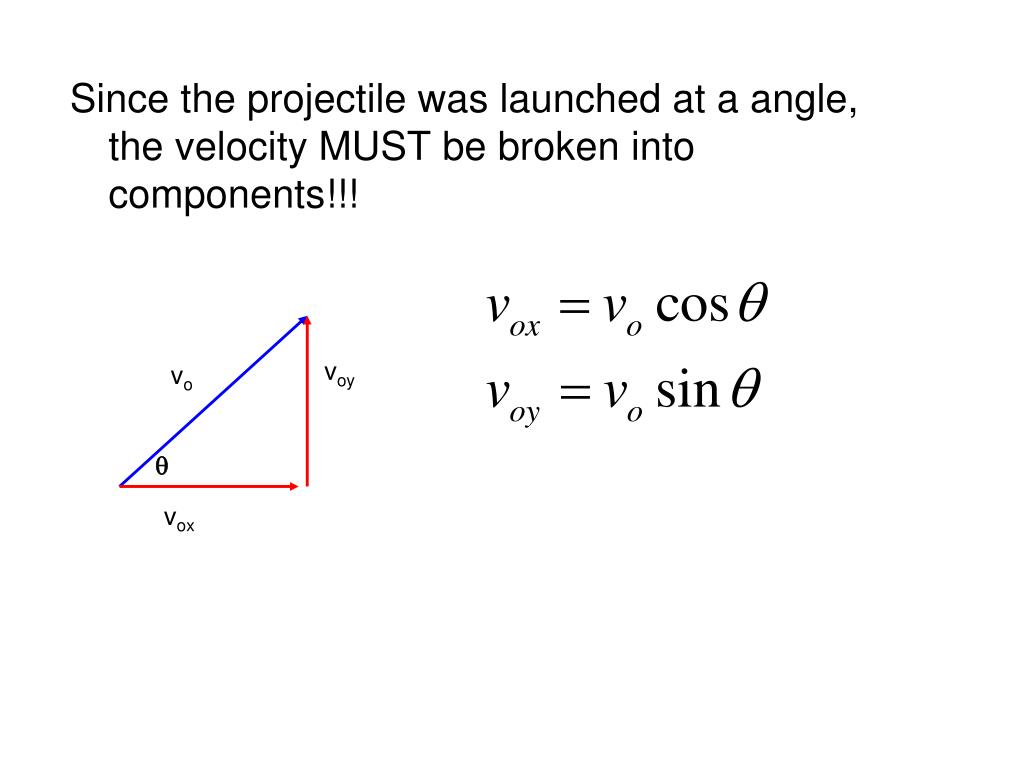 Since the projectile was launched at a angle, the velocity MUST be broken into components!!!

$v_o$

$v_{oy}$

$\theta$

$v_{ox}$

$v_{ox} = v_o \cos\theta$

$v_{oy} = v_o \sin\theta$